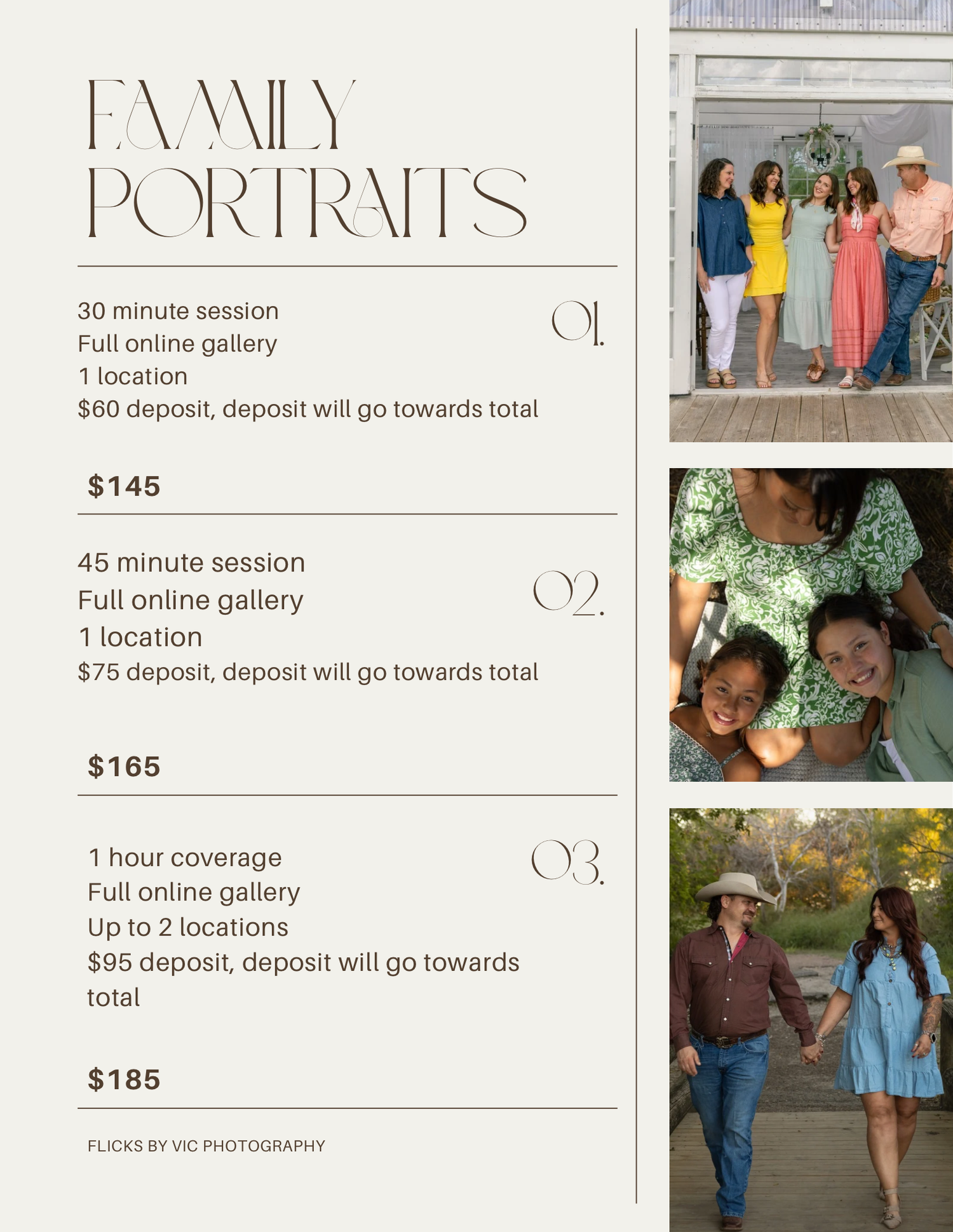 FAMILY PORTRAITS

30 minute session
Full online gallery
1 location
$60 deposit, deposit will go towards total

01.

$145

45 minute session
Full online gallery
1 location
$75 deposit, deposit will go towards total

02.

$165

1 hour coverage
Full online gallery
Up to 2 locations
$95 deposit, deposit will go towards total

03.

$185

FLICKS BY VIC PHOTOGRAPHY